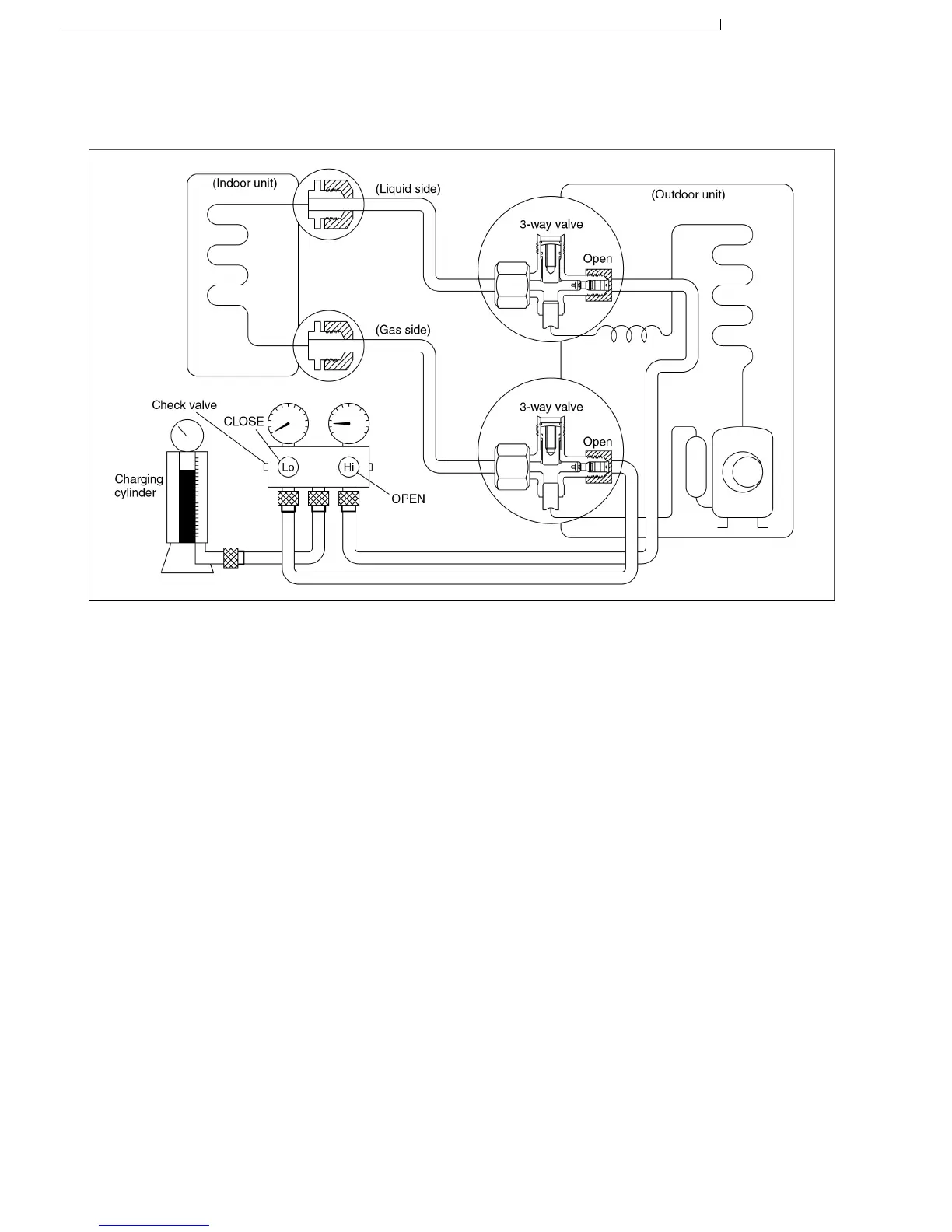 (Indoor unit)

(Liquid side)

(Outdoor unit)

3-way valve

Open

(Gas side)

Check valve

CLOSE

3-way valve

Open

Lo

Hi

Charging cylinder

OPEN